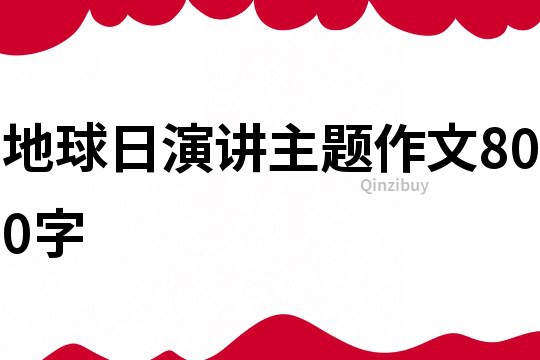 地球日演讲主题作文800字

Qinzibuy